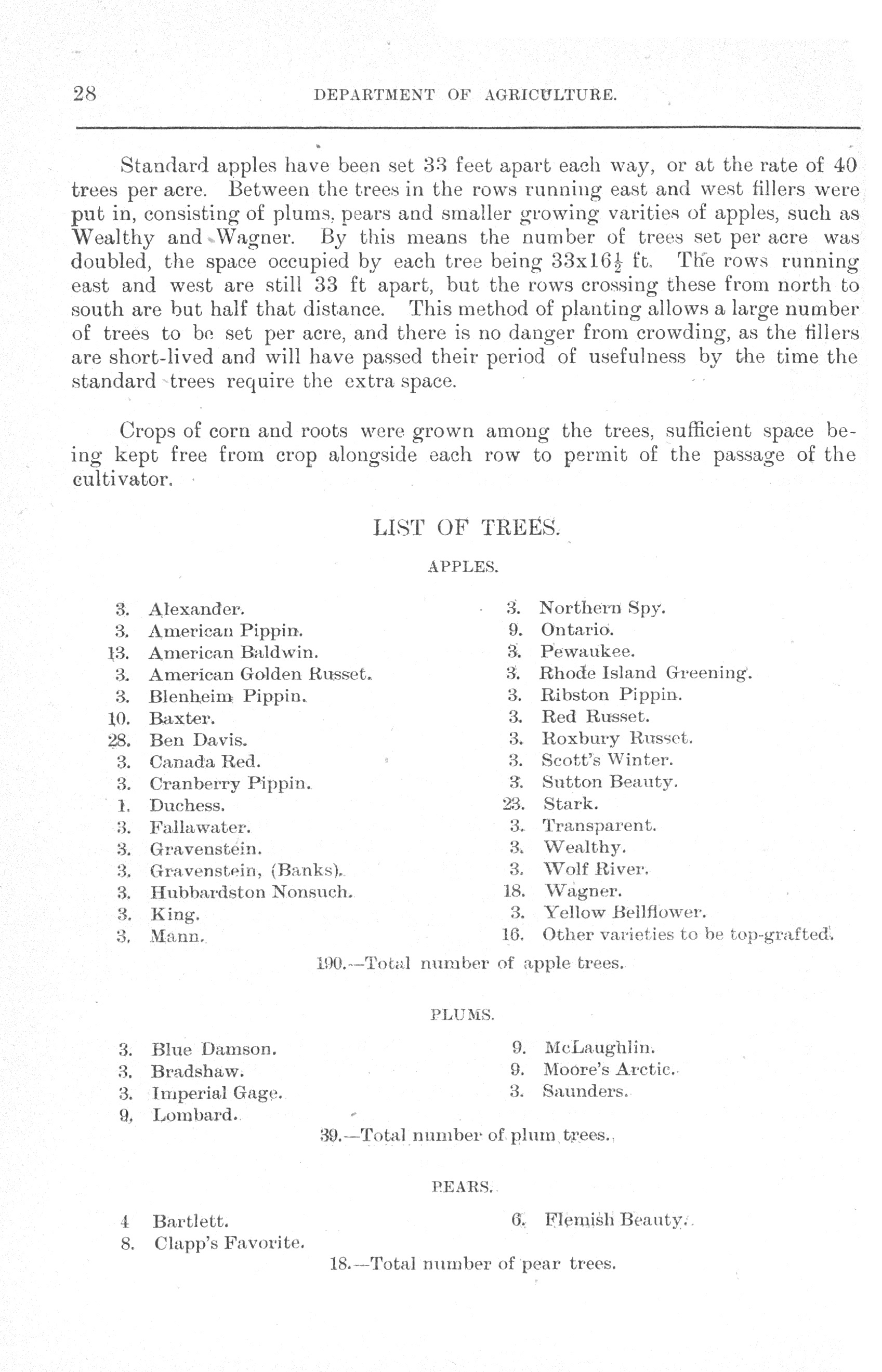 28 DEPARTMENT OF AGRICULTURE.

Standard apples have been set 33 feet apart each way, or at the rate of 40 trees per acre. Between the trees in the rows running east and west fillers were put in, consisting of plums, pears and smaller growing varities of apples, such as Wealthy and Wagner. By this means the number of trees set per acre was doubled, the space occupied by each tree being 33x16$\frac{1}{2}$ ft. The rows running east and west are still 33 ft apart, but the rows crossing these from north to south are but half that distance. This method of planting allows a large number of trees to be set per acre, and there is no danger from crowding, as the fillers are short-lived and will have passed their period of usefulness by the time the standard trees require the extra space.

Crops of corn and roots were grown among the trees, sufficient space being kept free from crop alongside each row to permit of the passage of the cultivator.

LIST OF TREES.

APPLES.

3. Alexander.
3. American Pippin.
13. American Baldwin.
3. American Golden Russet.
3. Blenheim Pippin.
10. Baxter.
28. Ben Davis.
3. Canada Red.
3. Cranberry Pippin.
1. Duchess.
3. Fallawater.
3. Gravenstein.
3. Gravenstein, (Banks).
3. Hubbardston Nonsuch.
3. King.
3. Mann.

3. Northern Spy.
9. Ontario.
3. Pewaukee.
3. Rhode Island Greening.
3. Ribston Pippin.
3. Red Russet.
3. Roxbury Russet.
3. Scott's Winter.
3. Sutton Beauty.
23. Stark.
3. Transparent.
3. Wealthy.
3. Wolf River.
18. Wagner.
3. Yellow Bellflower.
16. Other varieties to be top-grafted.

190.—Total number of apple trees.

PLUMS.

3. Blue Damson.
3. Bradshaw.
3. Imperial Gage.
9. Lombard.

9. McLaughlin.
9. Moore's Arctic.
3. Saunders.

39.—Total number of plum trees.

PEARS.

4 Bartlett.
8. Clapp's Favorite.

6. Flemish Beauty.

18.—Total number of pear trees.